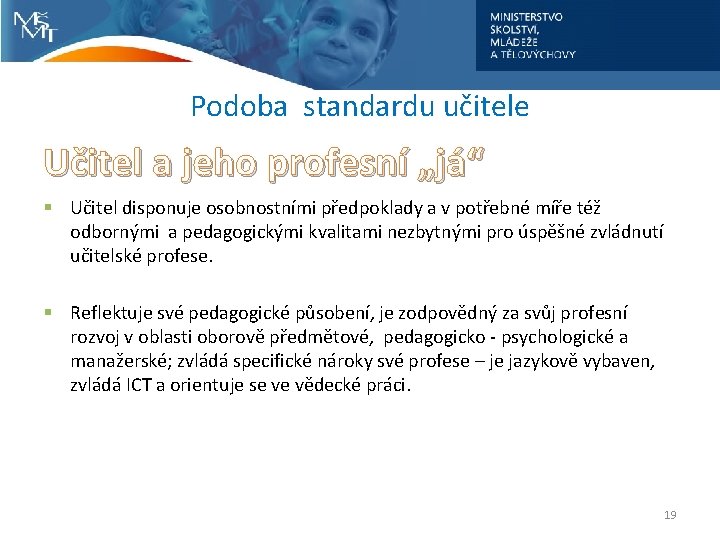 MŠMT

MINISTERSTVO ŠKOLSTVÍ, MLÁDEŽE A TĚLOVÝCHOVY

Podoba standardu učitele

Učitel a jeho profesní „já“

▪ Učitel disponuje osobnostními předpoklady a v potřebné míře též odbornými a pedagogickými kvalitami nezbytnými pro úspěšné zvládnutí učitelské profese.

▪ Reflektuje své pedagogické působení, je zodpovědný za svůj profesní rozvoj v oblasti oborově předmětové, pedagogicko - psychologické a manažerské; zvládá specifické nároky své profese – je jazykově vybaven, zvládá ICT a orientuje se ve vědecké práci.

19